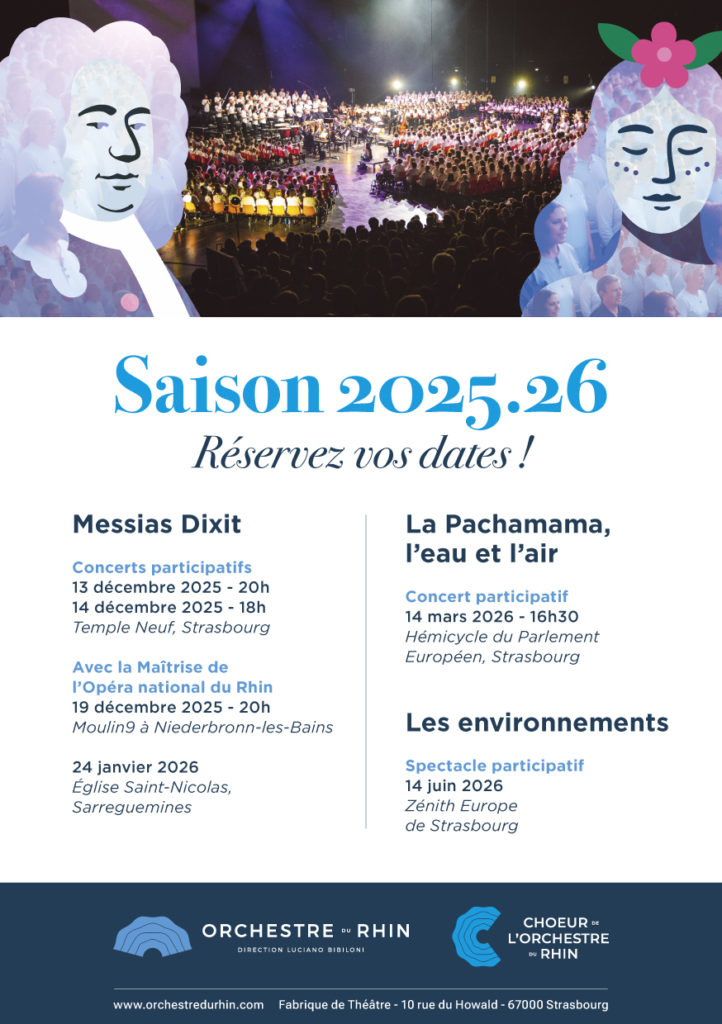 Saison 2025.26

Réservez vos dates !

Messias Dixit

Concerts participatifs
13 décembre 2025 - 20h
14 décembre 2025 - 18h
Temple Neuf, Strasbourg

Avec la Maîtrise de l'Opéra national du Rhin
19 décembre 2025 - 20h
Moulin9 à Niederbronn-les-Bains

24 janvier 2026
Église Saint-Nicolas, Sarreguemines

La Pachamama, l'eau et l'air

Concert participatif
14 mars 2026 - 16h30
Hémicycle du Parlement Européen, Strasbourg

Les environnements

Spectacle participatif
14 juin 2026
Zénith Europe de Strasbourg

ORCHESTRE DU RHIN
DIRECTION LUCIANO BIBILONI

CHOEUR DE L'ORCHESTRE DU RHIN

www.orchestredurhin.com Fabrique de Théâtre - 10 rue du Howald - 67000 Strasbourg